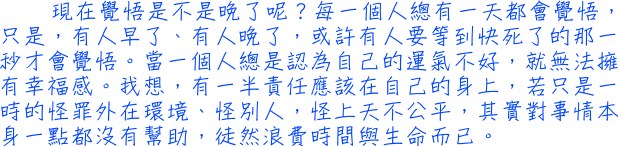 現在覺悟是不是晚了呢？每一個人總有一天都會覺悟，只是，有人早了、有人晚了，或許有人要等到快死了的那一秒才會覺悟。當一個人總是認為自己的運氣不好，就無法擁有幸福感。我想，有一半責任應該在自己的身上，若只是一時的怪罪外在環境、怪別人，怪上天不公平，其實對事情本身一點都沒有幫助，徒然浪費時間與生命而已。